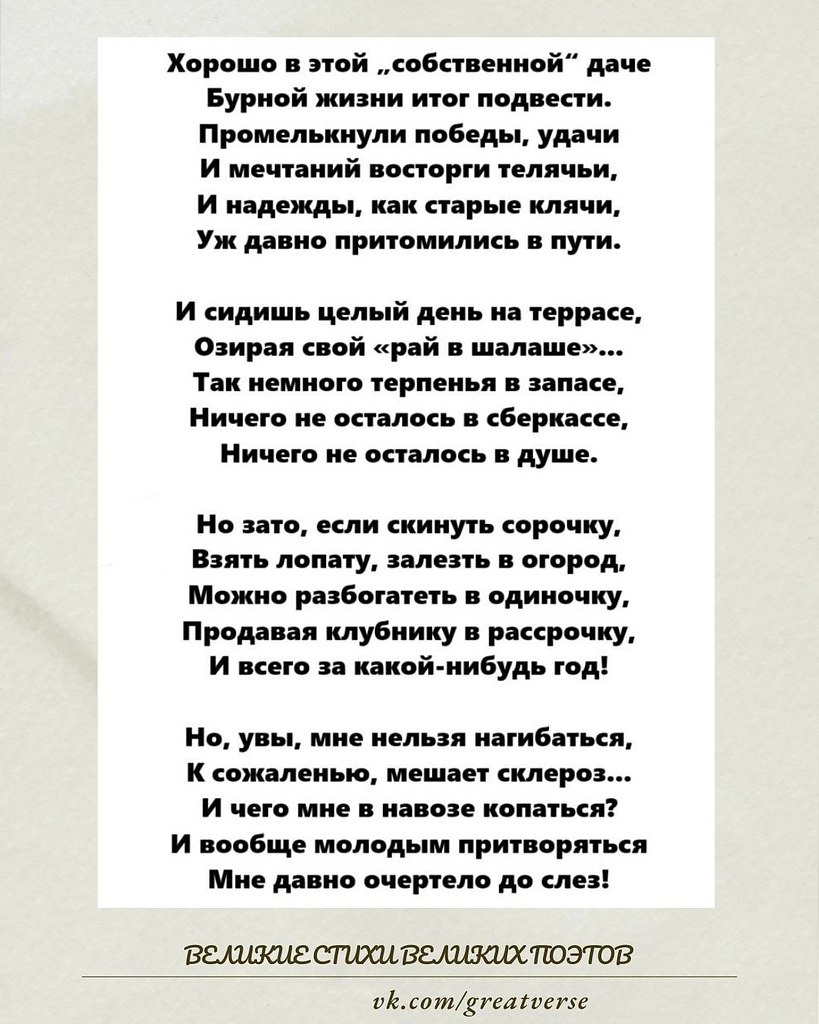 Хорошо в этой „собственной“ даче
Бурной жизни итог подвести.
Промелькнули победы, удачи
И мечтаний восторги телячьи,
И надежды, как старые клячи,
Уж давно притомились в пути.

И сидишь целый день на террасе,
Озирая свой «рай в шалаше»...
Так немного терпенья в запасе,
Ничего не осталось в сберкассе,
Ничего не осталось в душе.

Но зато, если скинуть сорочку,
Взять лопату, залезть в огород,
Можно разбогатеть в одиночку,
Продавая клубнику в рассрочку,
И всего за какой-нибудь год!

Но, увы, мне нельзя нагибаться,
К сожаленью, мешает склероз...
И чего мне в навозе копаться?
И вообще молодым притворяться
Мне давно очертело до слез!

ВЕЛИКИЕ СТИХИ ВЕЛИКИХ ПОЭТОВ

vk.com/greatverse